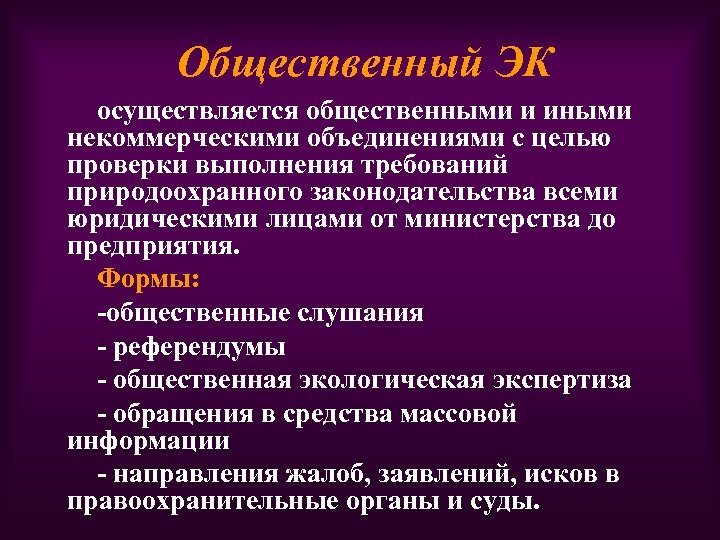 Общественный ЭК

осуществляется общественными и иными некоммерческими объединениями с целью проверки выполнения требований природоохранного законодательства всеми юридическими лицами от министерства до предприятия.

Формы:

-общественные слушания

- референдумы

- общественная экологическая экспертиза

- обращения в средства массовой информации

- направления жалоб, заявлений, исков в правоохранительные органы и суды.